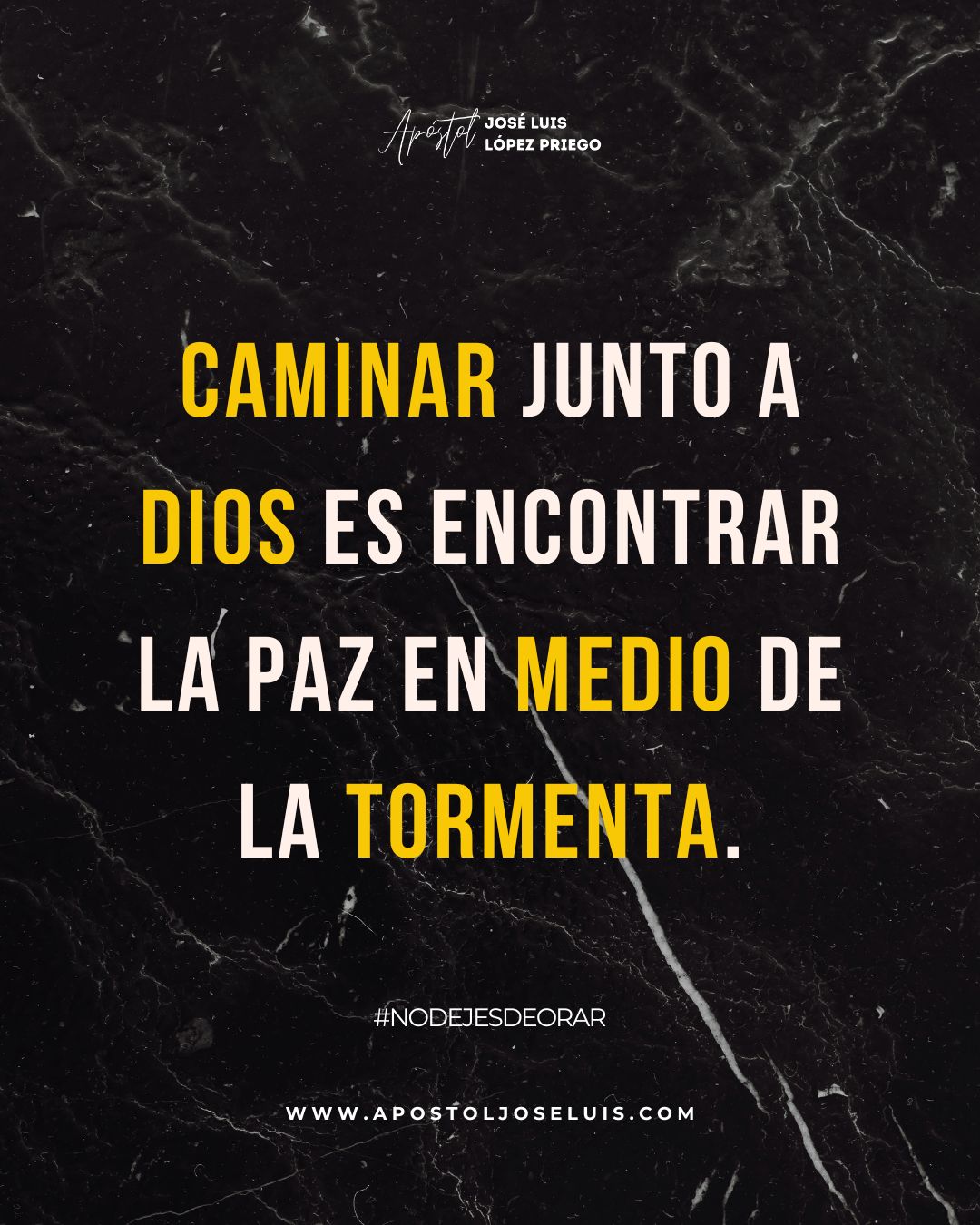 Apóstol JOSÉ LUIS LÓPEZ PRIEGO

CAMINAR JUNTO A DIOS ES ENCONTRAR LA PAZ EN MEDIO DE LA TORMENTA.

#NODEJESDEORAR

WWW.APOSTOLJOSELUIS.COM